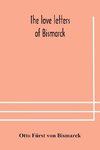 The love letters of Bismarck

Otto Fürst von Bismarck